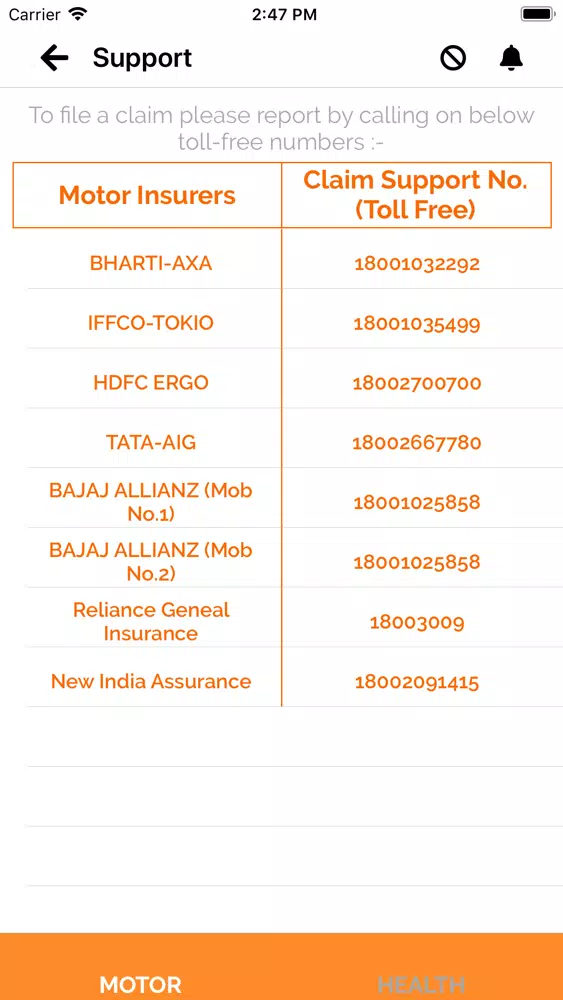 Carrier 2:47 PM

Support

To file a claim please report by calling on below toll-free numbers :-

| Motor Insurers | Claim Support No. (Toll Free) |
|---|---|
| BHARTI-AXA | 18001032292 |
| IFFCO-TOKIO | 18001035499 |
| HDFC ERGO | 18002700700 |
| TATA-AIG | 18002667780 |
| BAJAJ ALLIANZ (Mob No.1) | 18001025858 |
| BAJAJ ALLIANZ (Mob No.2) | 18001025858 |
| Reliance Geneal Insurance | 18003009 |
| New India Assurance | 18002091415 |

MOTOR HEALTH